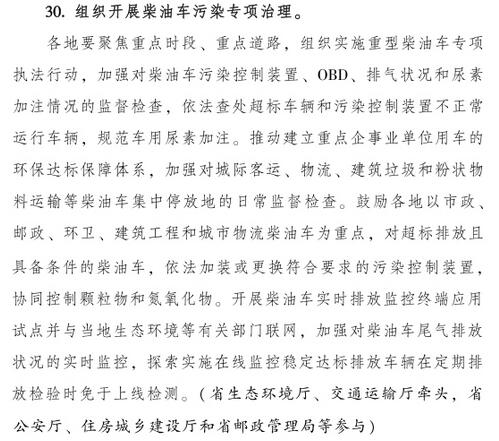 30. 组织开展柴油车污染专项治理。

各地要聚焦重点时段、重点道路，组织实施重型柴油车专项执法行动，加强对柴油车污染控制装置、OBD、排气状况和尿素加注情况的监督检查，依法查处超标车辆和污染控制装置不正常运行车辆，规范车用尿素加注。推动建立重点企事业单位用车的环保达标保障体系，加强对城际客运、物流、建筑垃圾和粉状物料运输等柴油车集中停放地的日常监督检查。鼓励各地以市政、邮政、环卫、建筑工程和城市物流柴油车为重点，对超标排放且具备条件的柴油车，依法加装或更换符合要求的污染控制装置，协同控制颗粒物和氮氧化物。开展柴油车实时排放监控终端应用试点并与当地生态环境等有关部门联网，加强对柴油车尾气排放状况的实时监控，探索实施在线监控稳定达标排放车辆在定期排放检验时免于上线检测。（省生态环境厅、交通运输厅牵头，省公安厅、住房城乡建设厅和省邮政管理局等参与）